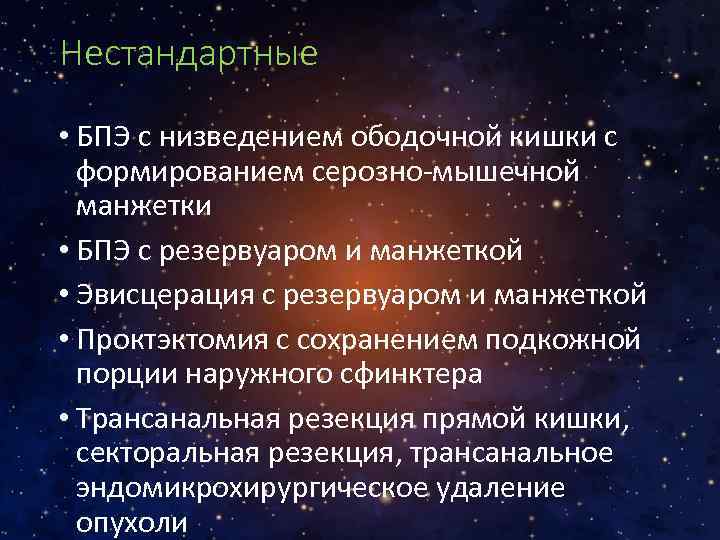 Нестандартные

• БПЭ с низведением ободочной кишки с формированием серозно-мышечной манжетки
• БПЭ с резервуаром и манжеткой
• Эвисцерация с резервуаром и манжеткой
• Проктэктомия с сохранением подкожной порции наружного сфинктера
• Трансанальная резекция прямой кишки, секторальная резекция, трансанальное эндомикрохирургическое удаление опухоли